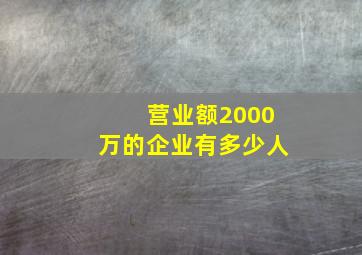 营业额2000万的企业有多少人